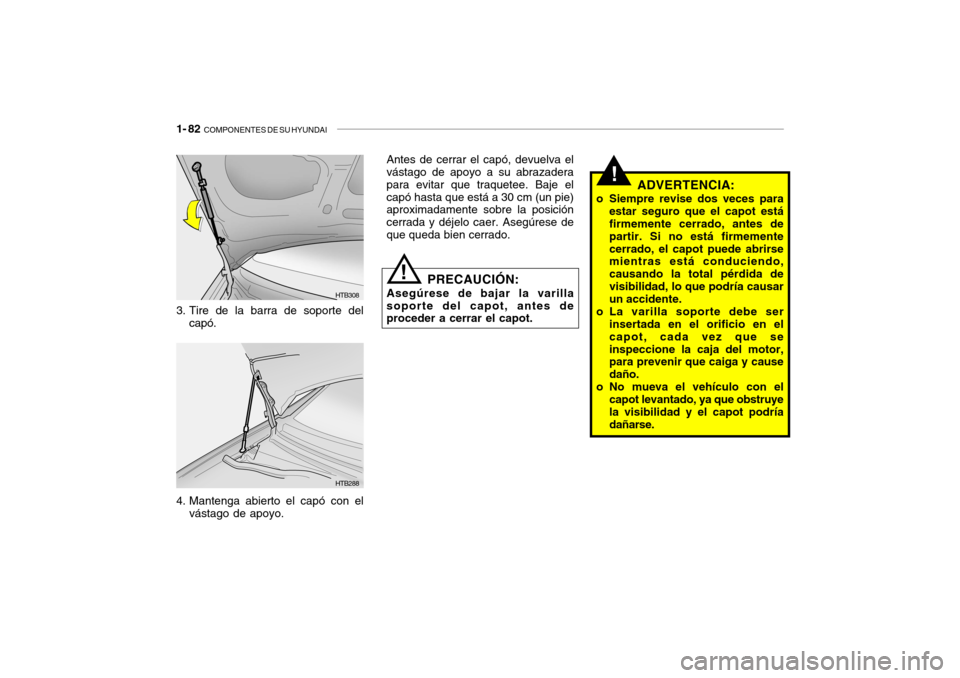 1- 82 COMPONENTES DE SU HYUNDAI

HTB308

3. Tire de la barra de soporte del capó.

HTB288

4. Mantenga abierto el capó con el vástago de apoyo.

Antes de cerrar el capó, devuelva el vástago de apoyo a su abrazadera para evitar que traquetee. Baje el capó hasta que está a 30 cm (un pie) aproximadamente sobre la posición cerrada y déjelo caer. Asegúrese de que queda bien cerrado.

!

PRECAUCIÓN:

Asegúrese de bajar la varilla soporte del capot, antes de proceder a cerrar el capot.

!

ADVERTENCIA:

o Siempre revise dos veces para estar seguro que el capot está firmemente cerrado, antes de partir. Si no está firmemente cerrado, el capot puede abrirse mientras está conduciendo, causando la total pérdida de visibilidad, lo que podría causar un accidente.

o La varilla soporte debe ser insertada en el orificio en el capot, cada vez que se inspeccione la caja del motor, para prevenir que caiga y cause daño.

o No mueva el vehículo con el capot levantado, ya que obstruye la visibilidad y el capot podría dañarse.

carmanualsonline.info